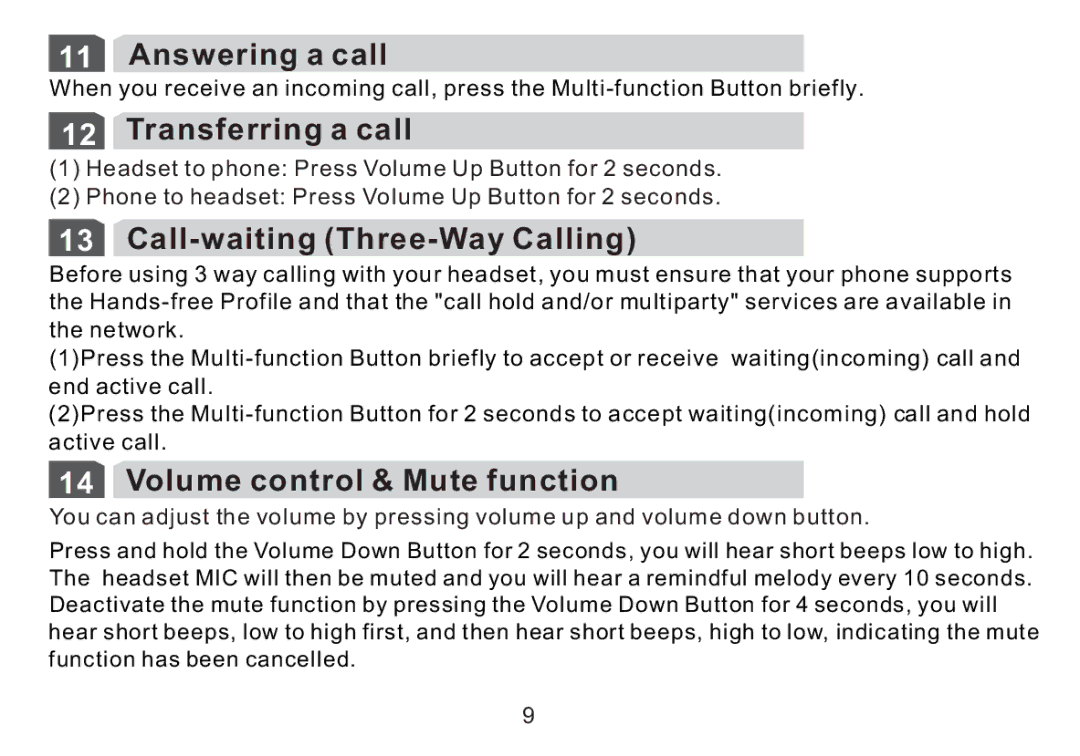 11 Answering a call

When you receive an incoming call, press the Multi-function Button briefly.

12 Transferring a call

(1) Headset to phone: Press Volume Up Button for 2 seconds.
(2) Phone to headset: Press Volume Up Button for 2 seconds.

13 Call-waiting (Three-Way Calling)

Before using 3 way calling with your headset, you must ensure that your phone supports the Hands-free Profile and that the "call hold and/or multiparty" services are available in the network.
(1)Press the Multi-function Button briefly to accept or receive waiting(incoming) call and end active call.
(2)Press the Multi-function Button for 2 seconds to accept waiting(incoming) call and hold active call.

14 Volume control & Mute function

You can adjust the volume by pressing volume up and volume down button.

Press and hold the Volume Down Button for 2 seconds, you will hear short beeps low to high. The headset MIC will then be muted and you will hear a remindful melody every 10 seconds. Deactivate the mute function by pressing the Volume Down Button for 4 seconds, you will hear short beeps, low to high first, and then hear short beeps, high to low, indicating the mute function has been cancelled.

9